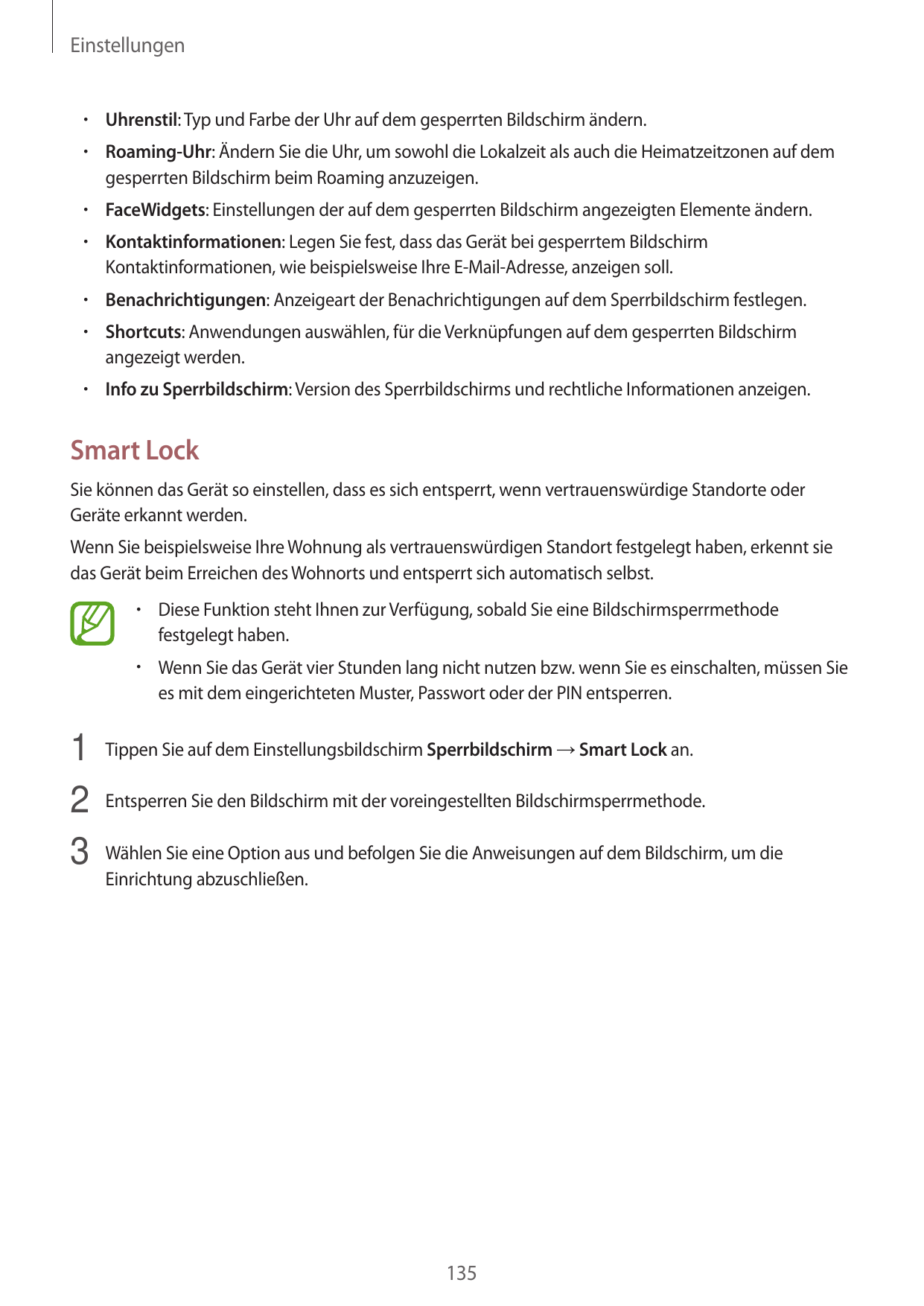 Einstellungen

• Uhrenstil: Typ und Farbe der Uhr auf dem gesperrten Bildschirm ändern.
• Roaming-Uhr: Ändern Sie die Uhr, um sowohl die Lokalzeit als auch die Heimatzeitzonen auf dem gesperrten Bildschirm beim Roaming anzuzeigen.
• FaceWidgets: Einstellungen der auf dem gesperrten Bildschirm angezeigten Elemente ändern.
• Kontaktinformationen: Legen Sie fest, dass das Gerät bei gesperrtem Bildschirm Kontaktinformationen, wie beispielsweise Ihre E-Mail-Adresse, anzeigen soll.
• Benachrichtigungen: Anzeigeart der Benachrichtigungen auf dem Sperrbildschirm festlegen.
• Shortcuts: Anwendungen auswählen, für die Verknüpfungen auf dem gesperrten Bildschirm angezeigt werden.
• Info zu Sperrbildschirm: Version des Sperrbildschirms und rechtliche Informationen anzeigen.

Smart Lock

Sie können das Gerät so einstellen, dass es sich entsperrt, wenn vertrauenswürdige Standorte oder Geräte erkannt werden.

Wenn Sie beispielsweise Ihre Wohnung als vertrauenswürdigen Standort festgelegt haben, erkennt sie das Gerät beim Erreichen des Wohnorts und entsperrt sich automatisch selbst.

• Diese Funktion steht Ihnen zur Verfügung, sobald Sie eine Bildschirmsperrmethode festgelegt haben.
• Wenn Sie das Gerät vier Stunden lang nicht nutzen bzw. wenn Sie es einschalten, müssen Sie es mit dem eingerichteten Muster, Passwort oder der PIN entsperren.

1 Tippen Sie auf dem Einstellungsbildschirm Sperrbildschirm → Smart Lock an.

2 Entsperren Sie den Bildschirm mit der voreingestellten Bildschirmsperrmethode.

3 Wählen Sie eine Option aus und befolgen Sie die Anweisungen auf dem Bildschirm, um die Einrichtung abzuschließen.

135